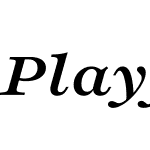 Play